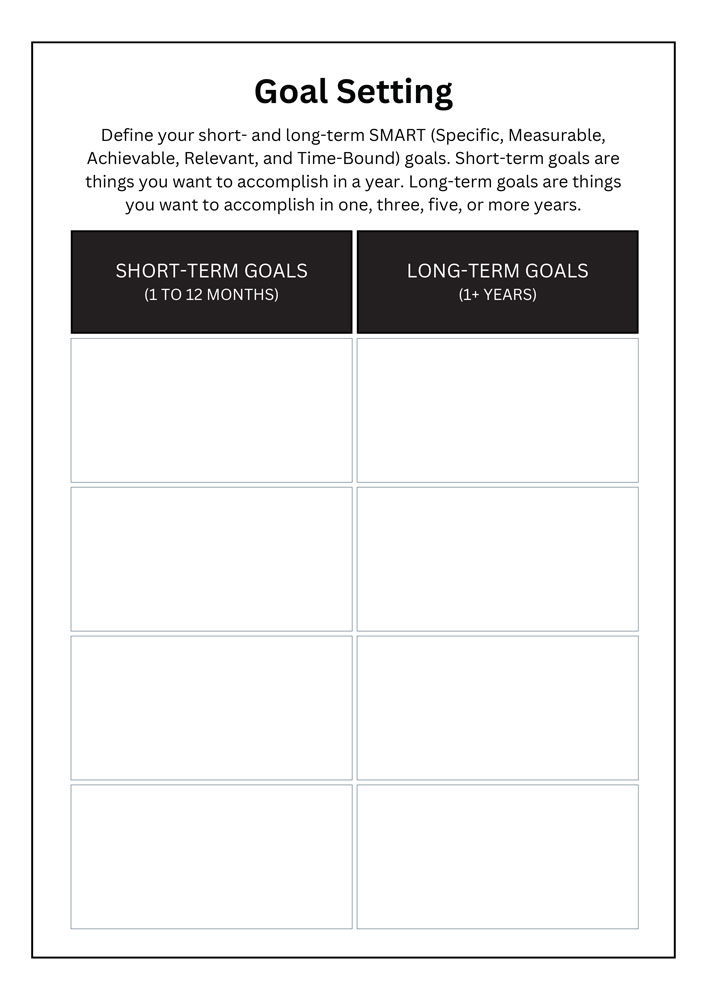 Goal Setting

Define your short- and long-term SMART (Specific, Measurable, Achievable, Relevant, and Time-Bound) goals. Short-term goals are things you want to accomplish in a year. Long-term goals are things you want to accomplish in one, three, five, or more years.

| SHORT-TERM GOALS (1 TO 12 MONTHS) | LONG-TERM GOALS (1+ YEARS) |
|---|---|
| | |
| | |
| | |
| | |